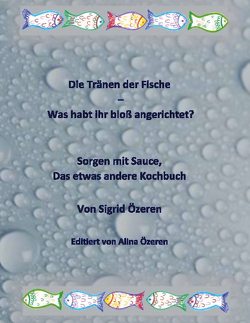 Die Tränen der Fische
–
Was habt ihr bloß angerichtet?

Sorgen mit Sauce,
Das etwas andere Kochbuch

Von Sigrid Özeren

Editiert von Alina Özeren